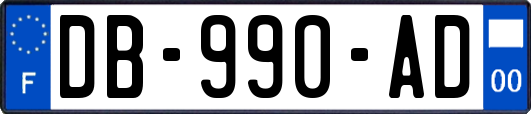 F

DB-990-AD

00